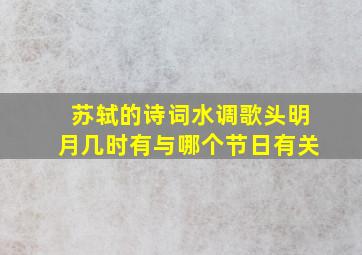 苏轼的诗词水调歌头明月几时有与哪个节日有关